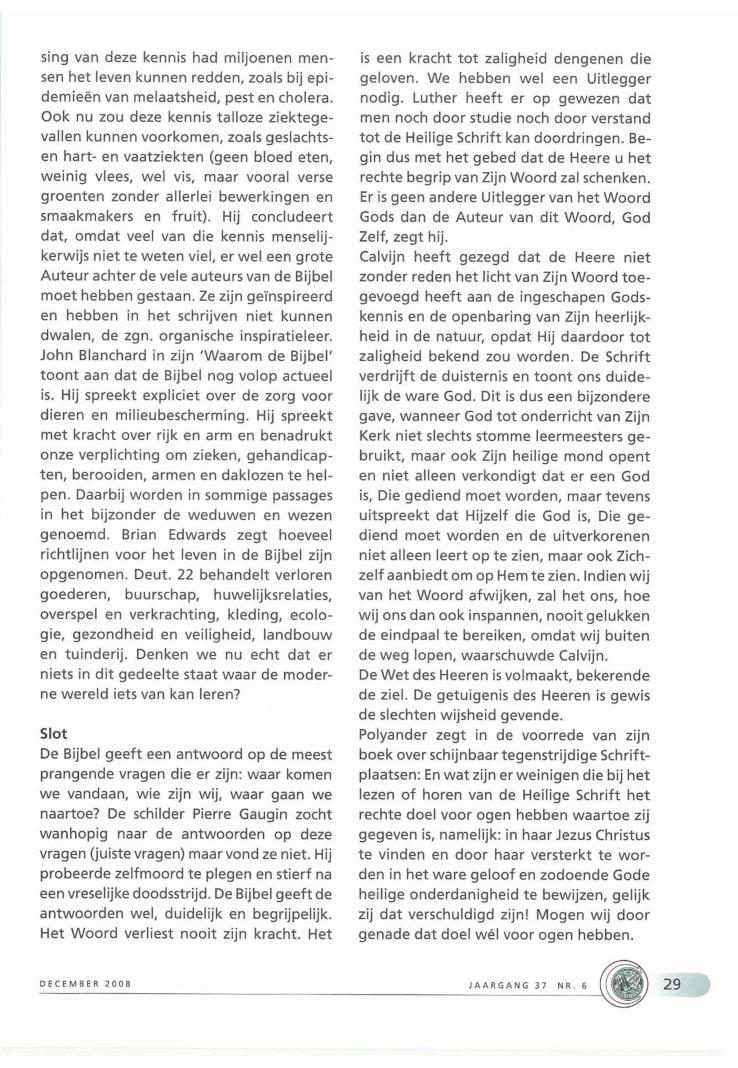 sing van deze kennis had miljoenen mensen het leven kunnen redden, zoals bij epidemieën van melaatsheid, pest en cholera. Ook nu zou deze kennis talloze ziektegevallen kunnen voorkomen, zoals geslachts- en hart- en vaatziekten (geen bloed eten, weinig vlees, wel vis, maar vooral verse groenten zonder allerlei bewerkingen en smaakmakers en fruit). Hij concludeert dat, omdat veel van die kennis menselijkerwijs niet te weten viel, er wel een grote Auteur achter de vele auteurs van de Bijbel moet hebben gestaan. Ze zijn geïnspireerd en hebben in het schrijven niet kunnen dwalen, de zgn. organische inspiratieleer. John Blanchard in zijn 'Waarom de Bijbel' toont aan dat de Bijbel nog volop actueel is. Hij spreekt expliciet over de zorg voor dieren en milieubescherming. Hij spreekt met kracht over rijk en arm en benadrukt onze verplichting om zieken, gehandicapten, berooiden, armen en daklozen te helpen. Daarbij worden in sommige passages in het bijzonder de weduwen en wezen genoemd. Brian Edwards zegt hoeveel richtlijnen voor het leven in de Bijbel zijn opgenomen. Deut. 22 behandelt verloren goederen, buurschap, huwelijksrelaties, overspel en verkrachting, kleding, ecologie, gezondheid en veiligheid, landbouw en tuinderij. Denken we nu echt dat er niets in dit gedeelte staat waar de moderne wereld iets van kan leren?

Slot
De Bijbel geeft een antwoord op de meest prangende vragen die er zijn: waar komen we vandaan, wie zijn wij, waar gaan we naartoe? De schilder Pierre Gaugin zocht wanhopig naar de antwoorden op deze vragen (juiste vragen) maar vond ze niet. Hij probeerde zelfmoord te plegen en stierf na een vreselijke doodsstrijd. De Bijbel geeft de antwoorden wel, duidelijk en begrijpelijk. Het Woord verliest nooit zijn kracht. Het is een kracht tot zaligheid dengenen die geloven. We hebben wel een Uitlegger nodig. Luther heeft er op gewezen dat men noch door studie noch door verstand tot de Heilige Schrift kan doordringen. Begin dus met het gebed dat de Heere u het rechte begrip van Zijn Woord zal schenken. Er is geen andere Uitlegger van het Woord Gods dan de Auteur van dit Woord, God Zelf, zegt hij.
Calvijn heeft gezegd dat de Heere niet zonder reden het licht van Zijn Woord toegevoegd heeft aan de ingeschapen Godskennis en de openbaring van Zijn heerlijkheid in de natuur, opdat Hij daardoor tot zaligheid bekend zou worden. De Schrift verdrijft de duisternis en toont ons duidelijk de ware God. Dit is dus een bijzondere gave, wanneer God tot onderricht van Zijn Kerk niet slechts stomme leermeesters gebruikt, maar ook Zijn heilige mond opent en niet alleen verkondigt dat er een God is, Die gediend moet worden, maar tevens uitspreekt dat Hijzelf die God is, Die gediend moet worden en de uitverkorenen niet alleen leert op te zien, maar ook Zichzelf aanbiedt om op Hem te zien. Indien wij van het Woord afwijken, zal het ons, hoe wij ons dan ook inspannen, nooit gelukken de eindpaal te bereiken, omdat wij buiten de weg lopen, waarschuwde Calvijn.
De Wet des Heeren is volmaakt, bekerende de ziel. De getuigenis des Heeren is gewis de slechten wijsheid gevende.
Polyander zegt in de voorrede van zijn boek over schijnbaar tegenstrijdige Schriftplaatsen: En wat zijn er weinigen die bij het lezen of horen van de Heilige Schrift het rechte doel voor ogen hebben waartoe zij gegeven is, namelijk: in haar Jezus Christus te vinden en door haar versterkt te worden in het ware geloof en zodoende Gode heilige onderdanigheid te bewijzen, gelijk zij dat verschuldigd zijn! Mogen wij door genade dat doel wél voor ogen hebben.

DECEMBER 2008 JAARGANG 37 NR. 6 29